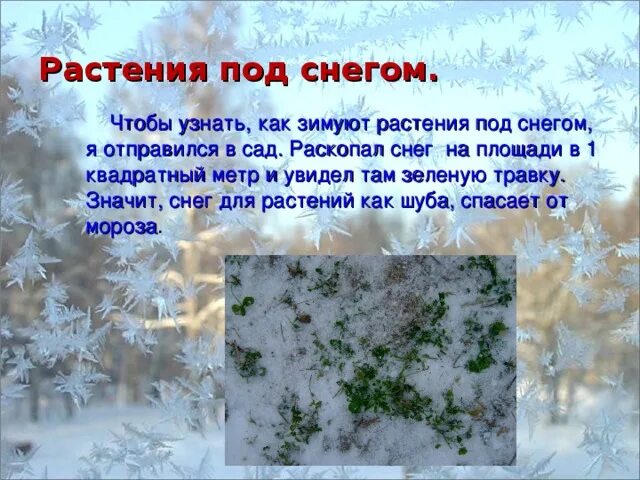 Растения под снегом.

Чтобы узнать, как зимуют растения под снегом, я отправился в сад. Раскопал снег на площади в 1 квадратный метр и увидел там зеленую травку. Значит, снег для растений как шуба, спасает от мороза.